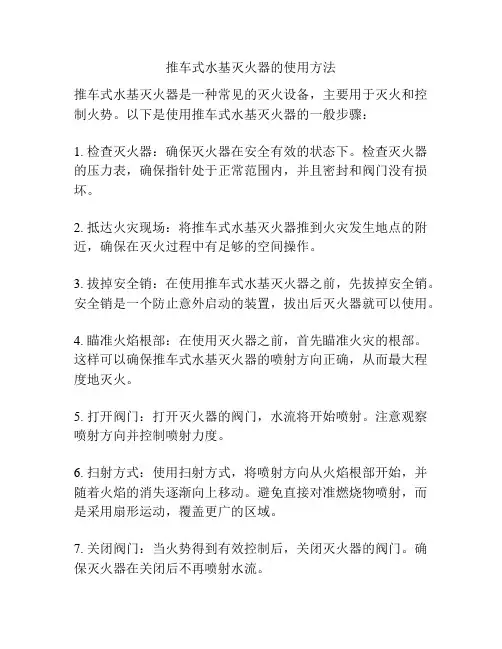 推车式水基灭火器的使用方法

推车式水基灭火器是一种常见的灭火设备，主要用于灭火和控制火势。以下是使用推车式水基灭火器的一般步骤：

1. 检查灭火器：确保灭火器在安全有效的状态下。检查灭火器的压力表，确保指针处于正常范围内，并且密封和阀门没有损坏。

2. 抵达火灾现场：将推车式水基灭火器推到火灾发生地点的附近，确保在灭火过程中有足够的空间操作。

3. 拔掉安全销：在使用推车式水基灭火器之前，先拔掉安全销。安全销是一个防止意外启动的装置，拔出后灭火器就可以使用。

4. 瞄准火焰根部：在使用灭火器之前，首先瞄准火灾的根部。这样可以确保推车式水基灭火器的喷射方向正确，从而最大程度地灭火。

5. 打开阀门：打开灭火器的阀门，水流将开始喷射。注意观察喷射方向并控制喷射力度。

6. 扫射方式：使用扫射方式，将喷射方向从火焰根部开始，并随着火焰的消失逐渐向上移动。避免直接对准燃烧物喷射，而是采用扇形运动，覆盖更广的区域。

7. 关闭阀门：当火势得到有效控制后，关闭灭火器的阀门。确保灭火器在关闭后不再喷射水流。